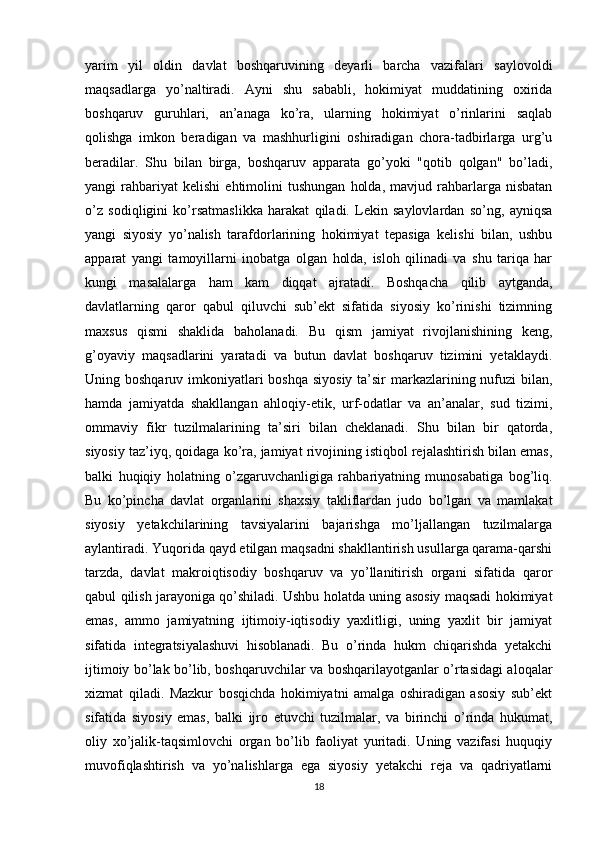 yarim yil oldin davlat boshqaruvining deyarli barcha vazifalari saylovoldi maqsadlarga yo’naltiradi. Ayni shu sababli, hokimiyat muddatining oxirida boshqaruv guruhlari, an’anaga ko’ra, ularning hokimiyat o’rinlarini saqlab qolishga imkon beradigan va mashhurligini oshiradigan chora-tadbirlarga urg’u beradilar. Shu bilan birga, boshqaruv apparata go’yoki "qotib qolgan" bo’ladi, yangi rahbariyat kelishi ehtimolini tushungan holda, mavjud rahbarlarga nisbatan o’z sodiqligini ko’rsatmaslikka harakat qiladi. Lekin saylovlardan so’ng, ayniqsa yangi siyosiy yo’nalish tarafdorlarining hokimiyat tepasiga kelishi bilan, ushbu apparat yangi tamoyillarni inobatga olgan holda, isloh qilinadi va shu tariqa har kungi masalalarga ham kam diqqat ajratadi. Boshqacha qilib aytganda, davlatlarning qaror qabul qiluvchi sub’ekt sifatida siyosiy ko’rinishi tizimning maxsus qismi shaklida baholanadi. Bu qism jamiyat rivojlanishining keng, g’oyaviy maqsadlarini yaratadi va butun davlat boshqaruv tizimini yetaklaydi. Uning boshqaruv imkoniyatlari boshqa siyosiy ta’sir markazlarining nufuzi bilan, hamda jamiyatda shakllangan ahloqiy-etik, urf-odatlar va an’analar, sud tizimi, ommaviy fikr tuzilmalarining ta’siri bilan cheklanadi. Shu bilan bir qatorda, siyosiy taz’iyq, qoidaga ko’ra, jamiyat rivojining istiqbol rejalashtirish bilan emas, balki huqiqiy holatning o’zgaruvchanligiga rahbariyatning munosabatiga bog’liq. Bu ko’pincha davlat organlarini shaxsiy takliflardan judo bo’lgan va mamlakat siyosiy yetakchilarining tavsiyalarini bajarishga mo’ljallangan tuzilmalarga aylantiradi. Yuqorida qayd etilgan maqsadni shakllantirish usullarga qarama-qarshi tarzda, davlat makroiqtisodiy boshqaruv va yo’llanitirish organi sifatida qaror qabul qilish jarayoniga qo’shiladi. Ushbu holatda uning asosiy maqsadi hokimiyat emas, ammo jamiyatning ijtimoiy-iqtisodiy yaxlitligi, uning yaxlit bir jamiyat sifatida integratsiyalashuvi hisoblanadi. Bu o’rinda hukm chiqarishda yetakchi ijtimoiy bo’lak bo’lib, boshqaruvchilar va boshqarilayotganlar o’rtasidagi aloqalar xizmat qiladi. Mazkur bosqichda hokimiyatni amalga oshiradigan asosiy sub’ekt sifatida siyosiy emas, balki ijro etuvchi tuzilmalar, va birinchi o’rinda hukumat, oliy xo’jalik-taqsimlovchi organ bo’lib faoliyat yuritadi. Uning vazifasi huquqiy muvofiqlashtirish va yo’nalishlarga ega siyosiy yetakchi reja va qadriyatlarni

18